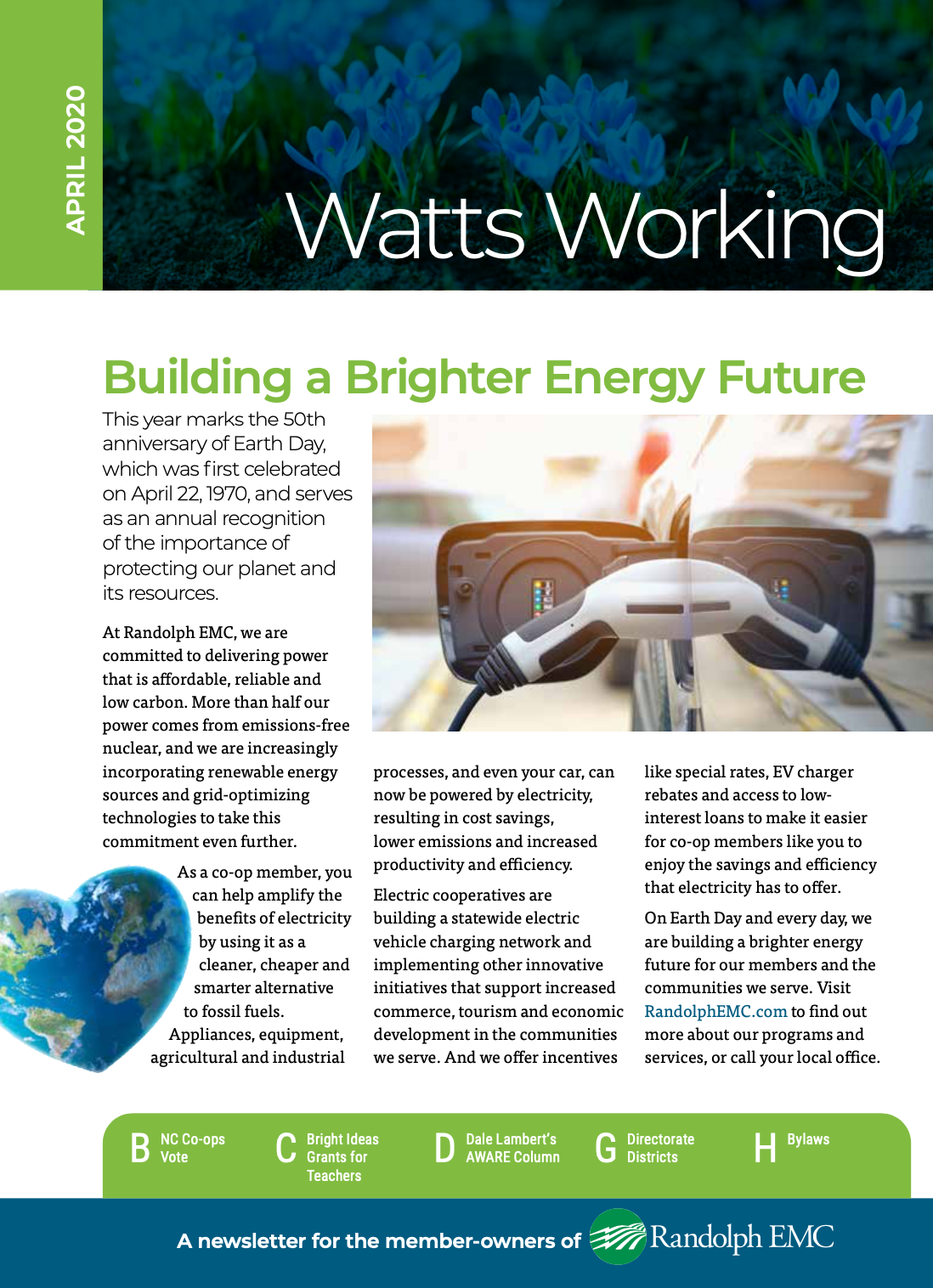 APRIL 2020

Watts Working

Building a Brighter Energy Future

This year marks the 50th anniversary of Earth Day, which was first celebrated on April 22, 1970, and serves as an annual recognition of the importance of protecting our planet and its resources.

At Randolph EMC, we are committed to delivering power that is affordable, reliable and low carbon. More than half our power comes from emissions-free nuclear, and we are increasingly incorporating renewable energy sources and grid-optimizing technologies to take this commitment even further.

As a co-op member, you can help amplify the benefits of electricity by using it as a cleaner, cheaper and smarter alternative to fossil fuels. Appliances, equipment, agricultural and industrial processes, and even your car, can now be powered by electricity, resulting in cost savings, lower emissions and increased productivity and efficiency.

Electric cooperatives are building a statewide electric vehicle charging network and implementing other innovative initiatives that support increased commerce, tourism and economic development in the communities we serve. And we offer incentives like special rates, EV charger rebates and access to low-interest loans to make it easier for co-op members like you to enjoy the savings and efficiency that electricity has to offer.

On Earth Day and every day, we are building a brighter energy future for our members and the communities we serve. Visit RandolphEMC.com to find out more about our programs and services, or call your local office.

B NC Co-ops Vote
C Bright Ideas Grants for Teachers
D Dale Lambert's AWARE Column
G Directorate Districts
H Bylaws

A newsletter for the member-owners of Randolph EMC